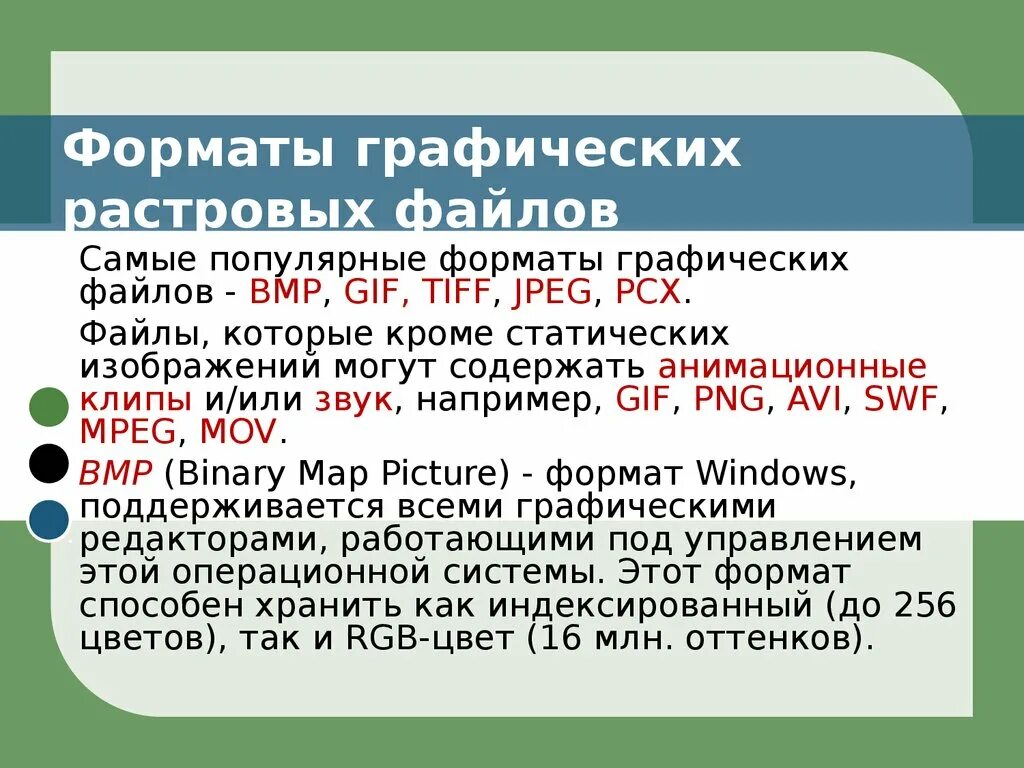 Форматы графических растровых файлов

Самые популярные форматы графических файлов - BMP, GIF, TIFF, JPEG, PCX.

Файлы, которые кроме статических изображений могут содержать анимационные клипы и/или звук, например, GIF, PNG, AVI, SWF, MPEG, MOV.

BMP (Binary Map Picture) - формат Windows, поддерживается всеми графическими редакторами, работающими под управлением этой операционной системы. Этот формат способен хранить как индексированный (до 256 цветов), так и RGB-цвет (16 млн. оттенков).